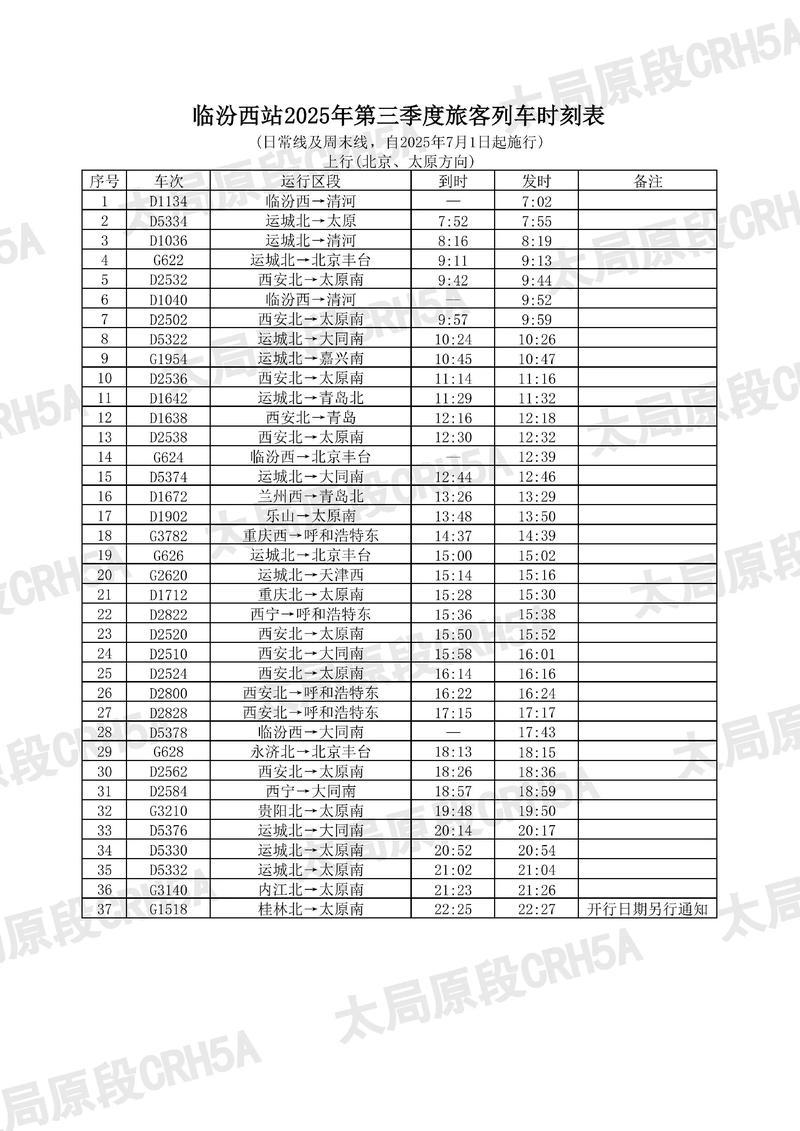 临汾西站2025年第三季度旅客列车时刻表

（日常线及周末线，自2025年7月1日起施行）

上行(北京、太原方向)

| 序号 | 车次 | 运行区段 | 到时 | 发时 | 备注 |
|---|---|---|---|---|---|
| 1 | D1134 | 临汾西→清河 | — | 7:02 | |
| 2 | D5334 | 运城北→太原 | 7:52 | 7:55 | |
| 3 | D1036 | 运城北→清河 | 8:16 | 8:19 | |
| 4 | G622 | 运城北→北京丰台 | 9:11 | 9:13 | |
| 5 | D2532 | 西安北→太原南 | 9:42 | 9:44 | |
| 6 | D1040 | 临汾西→清河 | — | 9:52 | |
| 7 | D2502 | 西安北→太原南 | 9:57 | 9:59 | |
| 8 | D5322 | 运城北→大同南 | 10:24 | 10:26 | |
| 9 | G1954 | 运城北→嘉兴南 | 10:45 | 10:47 | |
| 10 | D2536 | 西安北→太原南 | 11:14 | 11:16 | |
| 11 | D1642 | 运城北→青岛北 | 11:29 | 11:32 | |
| 12 | D1638 | 西安北→青岛 | 12:16 | 12:18 | |
| 13 | D2538 | 西安北→太原南 | 12:30 | 12:32 | |
| 14 | G624 | 临汾西→北京丰台 | — | 12:39 | |
| 15 | D5374 | 运城北→大同南 | 12:44 | 12:46 | |
| 16 | D1672 | 兰州西→青岛北 | 13:26 | 13:29 | |
| 17 | D1902 | 乐山→太原南 | 13:48 | 13:50 | |
| 18 | G3782 | 重庆西→呼和浩特东 | 14:37 | 14:39 | |
| 19 | G626 | 运城北→北京丰台 | 15:00 | 15:02 | |
| 20 | G2620 | 运城北→天津西 | 15:14 | 15:16 | |
| 21 | D1712 | 重庆北→太原南 | 15:28 | 15:30 | |
| 22 | D2822 | 西宁→呼和浩特东 | 15:36 | 15:38 | |
| 23 | D2520 | 西安北→太原南 | 15:50 | 15:52 | |
| 24 | D2510 | 西安北→大同南 | 15:58 | 16:01 | |
| 25 | D2524 | 西安北→太原南 | 16:14 | 16:16 | |
| 26 | D2800 | 西安北→呼和浩特东 | 16:22 | 16:24 | |
| 27 | D2828 | 西安北→呼和浩特东 | 17:15 | 17:17 | |
| 28 | D5378 | 临汾西→大同南 | — | 17:43 | |
| 29 | G628 | 永济北→北京丰台 | 18:13 | 18:15 | |
| 30 | D2562 | 西安北→太原南 | 18:26 | 18:36 | |
| 31 | D2584 | 西宁→大同南 | 18:57 | 18:59 | |
| 32 | G3210 | 贵阳北→太原南 | 19:48 | 19:50 | |
| 33 | D5376 | 运城北→大同南 | 20:14 | 20:17 | |
| 34 | D5330 | 运城北→太原南 | 20:52 | 20:54 | |
| 35 | D5332 | 运城北→太原南 | 21:02 | 21:04 | |
| 36 | G3140 | 内江北→太原南 | 21:23 | 21:26 | |
| 37 | G1518 | 桂林北→太原南 | 22:25 | 22:27 | 开行日期另行通知 |

太局原段CRH5A